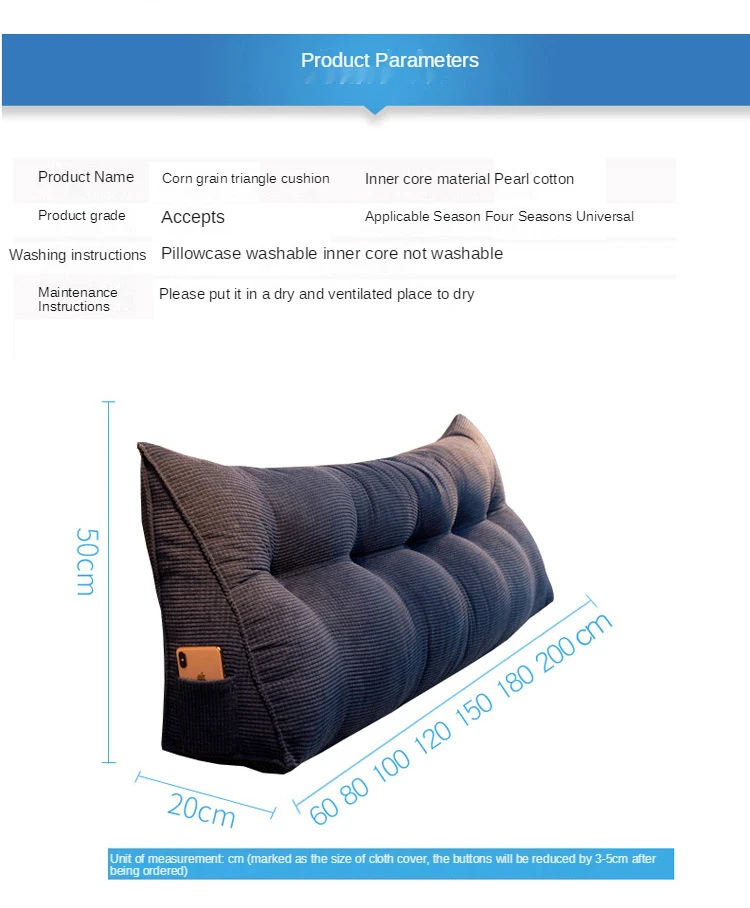 Product Parameters

Product Name
Corn grain triangle cushion
Inner core material Pearl cotton

Product grade
Accepts
Applicable Season Four Seasons Universal

Washing instructions
Pillowcase washable inner core not washable

Maintenance Instructions
Please put it in a dry and ventilated place to dry

50cm

20cm

60 80 100 120 150 180 200 cm

Unit of measurement: cm (marked as the size of cloth cover, the buttons will be reduced by 3-5cm after being ordered)